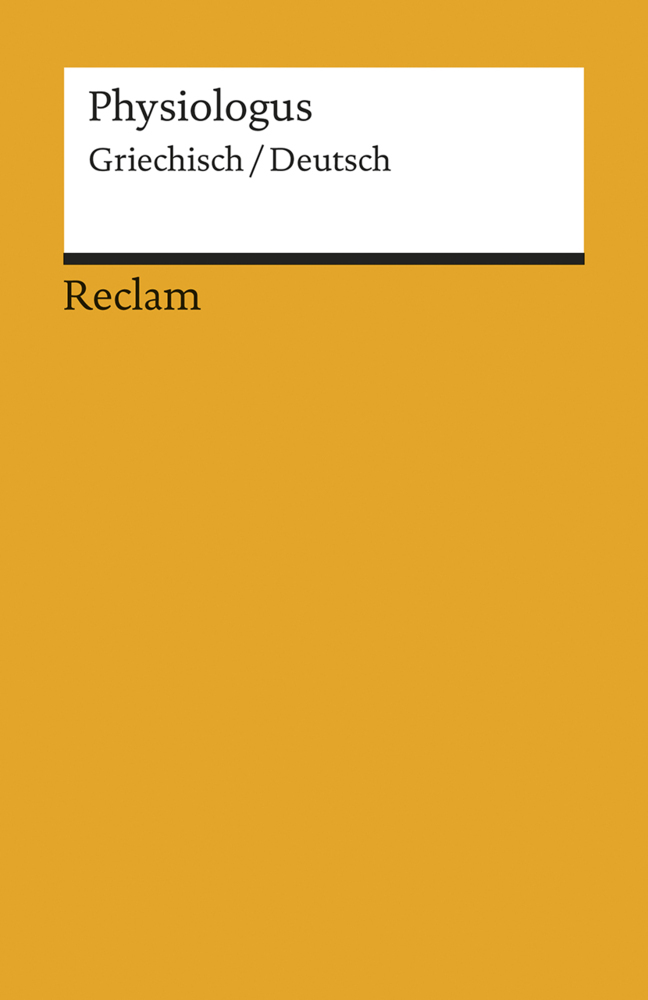 Physiologus
Griechisch / Deutsch

Reclam